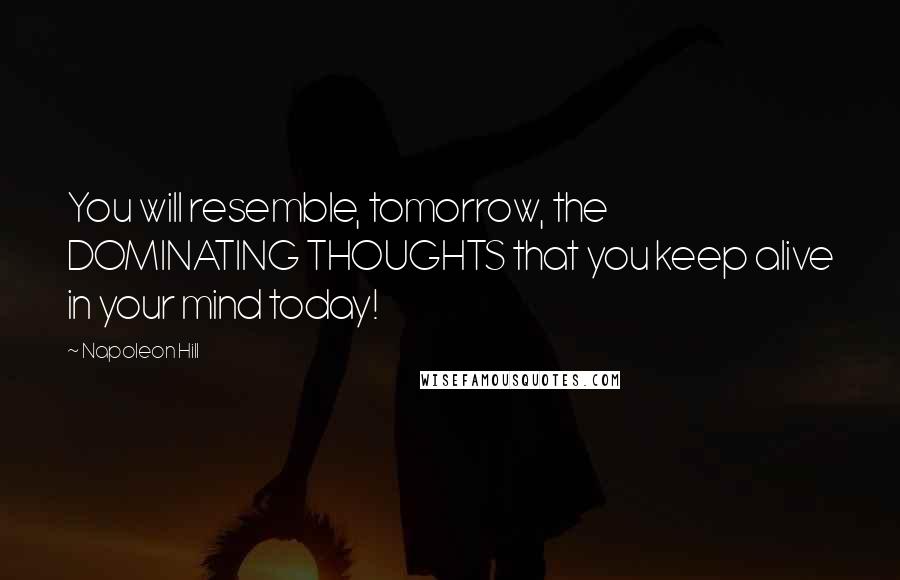 You will resemble, tomorrow, the DOMINATING THOUGHTS that you keep alive in your mind today!

~ Napoleon Hill

WISEFAMOUSQUOTES.COM